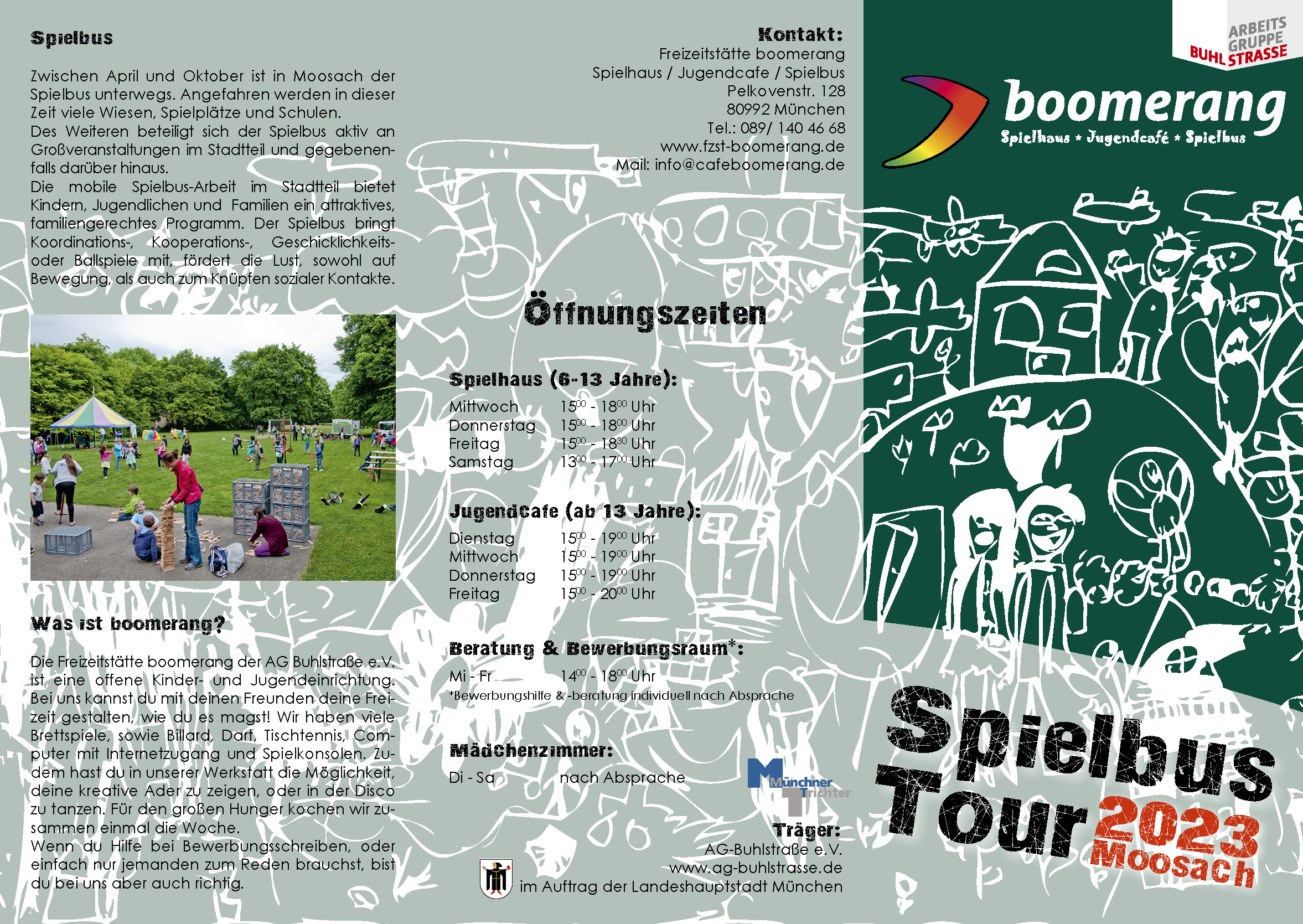 Spielbus

Zwischen April und Oktober ist in Moosach der Spielbus unterwegs. Angefahren werden in dieser Zeit viele Wiesen, Spielplätze und Schulen.
Des Weiteren beteiligt sich der Spielbus aktiv an Großveranstaltungen im Stadtteil und gegebenenfalls darüber hinaus.
Die mobile Spielbus-Arbeit im Stadtteil bietet Kindern, Jugendlichen und Familien ein attraktives, familiengerechtes Programm. Der Spielbus bringt Koordinations-, Kooperations-, Geschicklichkeits- oder Ballspiele mit, fördert die Lust, sowohl auf Bewegung, als auch zum Knüpfen sozialer Kontakte.

Was ist boomerang?

Die Freizeitstätte boomerang der AG Buhlstraße e.V. ist eine offene Kinder- und Jugendeinrichtung. Bei uns kannst du mit deinen Freunden deine Freizeit gestalten, wie du es magst! Wir haben viele Brettspiele, sowie Billard, Dart, Tischtennis, Computer mit Internetzugang und Spielkonsolen. Zudem hast du in unserer Werkstatt die Möglichkeit, deine kreative Ader zu zeigen, oder in der Disco zu tanzen. Für den großen Hunger kochen wir zusammen einmal die Woche.
Wenn du Hilfe bei Bewerbungsschreiben, oder einfach nur jemanden zum Reden brauchst, bist du bei uns aber auch richtig.

Kontakt:
Freizeitstätte boomerang
Spielhaus / Jugendcafe / Spielbus
Pelkovenstr. 128
80992 München
Tel.: 089/ 140 46 68
www.fzst-boomerang.de
Mail: info@cafeboomerang.de

Öffnungszeiten

Spielhaus (6-13 Jahre):
Mittwoch $15^{00}$ - $18^{00}$ Uhr
Donnerstag $15^{00}$ - $18^{00}$ Uhr
Freitag $15^{00}$ - $18^{30}$ Uhr
Samstag $13^{00}$ - $17^{00}$ Uhr

Jugendcafe (ab 13 Jahre):
Dienstag $15^{00}$ - $19^{00}$ Uhr
Mittwoch $15^{00}$ - $19^{00}$ Uhr
Donnerstag $15^{00}$ - $19^{00}$ Uhr
Freitag $15^{00}$ - $20^{00}$ Uhr

Beratung & Bewerbungsraum*:
Mi - Fr $14^{00}$ - $18^{00}$ Uhr
*Bewerbungshilfe & -beratung individuell nach Absprache

Mädchenzimmer:
Di - Sa nach Absprache

Münchner Trichter

Träger:
AG-Buhlstraße e.V.
www.ag-buhlstrasse.de
im Auftrag der Landeshauptstadt München

ARBEITS GRUPPE BUHL STRASSE

boomerang
Spielhaus * Jugendcafé * Spielbus

Spielbus Tour 2023 Moosach